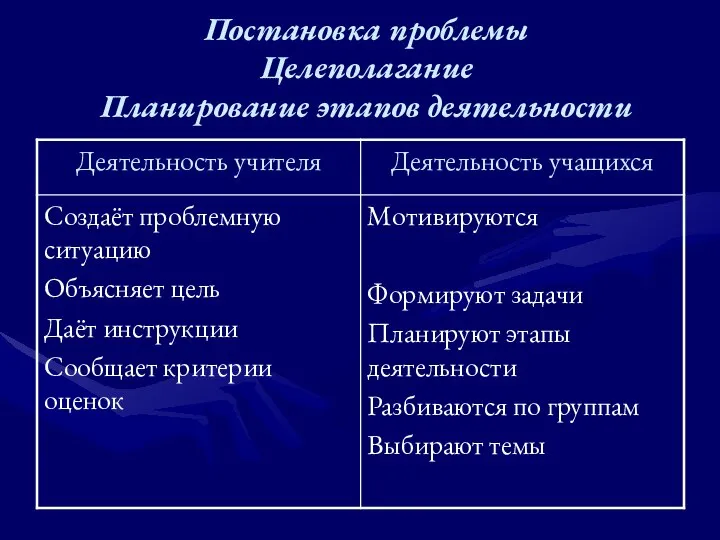 Постановка проблемы
Целеполагание
Планирование этапов деятельности

| Деятельность учителя | Деятельность учащихся |
|---|---|
| Создаёт проблемную ситуацию<br>Объясняет цель<br>Даёт инструкции<br>Сообщает критерии оценок | Мотивируются<br>Формируют задачи<br>Планируют этапы деятельности<br>Разбиваются по группам<br>Выбирают темы |